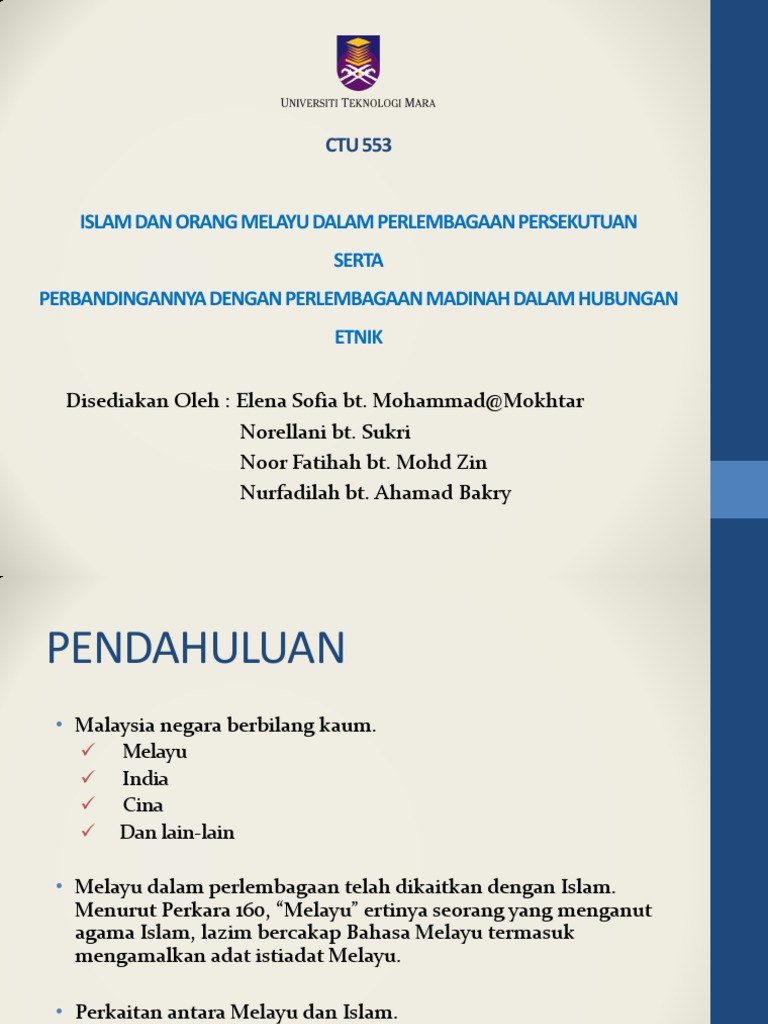 UNIVERSITI TEKNOLOGI MARA

CTU 553

ISLAM DAN ORANG MELAYU DALAM PERLEMBAGAAN PERSEKUTUAN

SERTA

PERBANDINGANNYA DENGAN PERLEMBAGAAN MADINAH DALAM HUBUNGAN ETNIK

Disediakan Oleh : Elena Sofia bt. Mohammad@Mokhtar
Norellani bt. Sukri
Noor Fatihah bt. Mohd Zin
Nurfadilah bt. Ahamad Bakry

PENDAHULUAN

• Malaysia negara berbilang kaum.
✓ Melayu
✓ India
✓ Cina
✓ Dan lain-lain

• Melayu dalam perlembagaan telah dikaitkan dengan Islam. Menurut Perkara 160, “Melayu” ertinya seorang yang menganut agama Islam, lazim bercakap Bahasa Melayu termasuk mengamalkan adat istiadat Melayu.

• Perkaitan antara Melayu dan Islam.